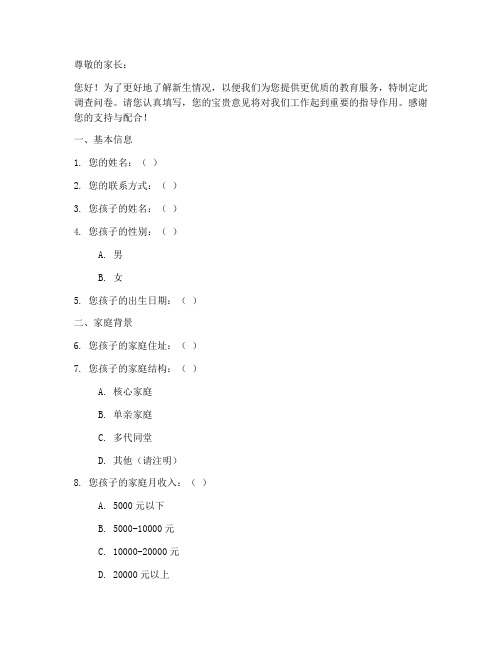 尊敬的家长：

您好！为了更好地了解新生情况，以便我们为您提供更优质的教育服务，特制定此调查问卷。请您认真填写，您的宝贵意见将对我们工作起到重要的指导作用。感谢您的支持与配合！

一、基本信息

1. 您的姓名：（ ）

2. 您的联系方式：（ ）

3. 您孩子的姓名：（ ）

4. 您孩子的性别：（ ）

A. 男

B. 女

5. 您孩子的出生日期：（ ）

二、家庭背景

6. 您孩子的家庭住址：（ ）

7. 您孩子的家庭结构：（ ）

A. 核心家庭

B. 单亲家庭

C. 多代同堂

D. 其他（请注明）

8. 您孩子的家庭月收入：（ ）

A. 5000 元以下

B. 5000-10000 元

C. 10000-20000 元

D. 20000 元以上